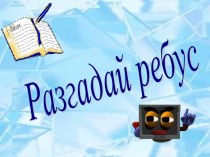 Разгадай ребус